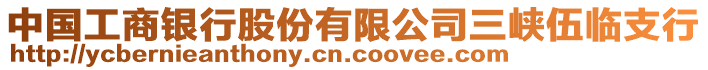 中国工商银行股份有限公司三峡伍临支行
http://ycbernieanthony.cn.coovee.com